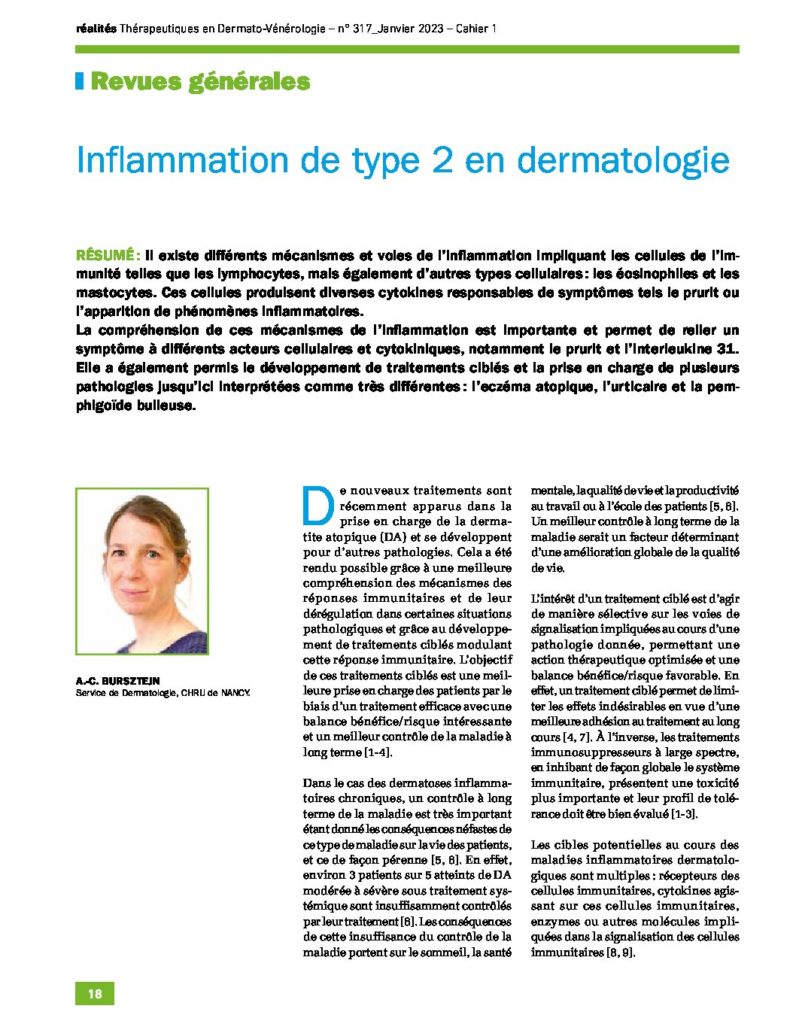 réalités Thérapeutiques en Dermato-Vénérologie – n° 317_Janvier 2023 – Cahier 1

Revues générales

Inflammation de type 2 en dermatologie

RÉSUMÉ : Il existe différents mécanismes et voies de l'inflammation impliquant les cellules de l'immunité telles que les lymphocytes, mais également d'autres types cellulaires : les éosinophiles et les mastocytes. Ces cellules produisent diverses cytokines responsables de symptômes tels le prurit ou l'apparition de phénomènes inflammatoires.
La compréhension de ces mécanismes de l'inflammation est importante et permet de relier un symptôme à différents acteurs cellulaires et cytokiniques, notamment le prurit et l'interleukine 31.
Elle a également permis le développement de traitements ciblés et la prise en charge de plusieurs pathologies jusqu'ici interprétées comme très différentes : l'eczéma atopique, l'urticaire et la pemphigoïde bulleuse.

A.-C. BURSZTEJN
Service de Dermatologie, CHRU de NANCY.

De nouveaux traitements sont récemment apparus dans la prise en charge de la dermatite atopique (DA) et se développent pour d'autres pathologies. Cela a été rendu possible grâce à une meilleure compréhension des mécanismes des réponses immunitaires et de leur dérégulation dans certaines situations pathologiques et grâce au développement de traitements ciblés modulant cette réponse immunitaire. L'objectif de ces traitements ciblés est une meilleure prise en charge des patients par le biais d'un traitement efficace avec une balance bénéfice/risque intéressante et un meilleur contrôle de la maladie à long terme [1-4].

Dans le cas des dermatoses inflammatoires chroniques, un contrôle à long terme de la maladie est très important étant donné les conséquences néfastes de ce type de maladie sur la vie des patients, et ce de façon pérenne [5, 6]. En effet, environ 3 patients sur 5 atteints de DA modérée à sévère sous traitement systémique sont insuffisamment contrôlés par leur traitement [6]. Les conséquences de cette insuffisance du contrôle de la maladie portent sur le sommeil, la santé mentale, la qualité de vie et la productivité au travail ou à l'école des patients [5, 6]. Un meilleur contrôle à long terme de la maladie serait un facteur déterminant d'une amélioration globale de la qualité de vie.

L'intérêt d'un traitement ciblé est d'agir de manière sélective sur les voies de signalisation impliquées au cours d'une pathologie donnée, permettant une action thérapeutique optimisée et une balance bénéfice/risque favorable. En effet, un traitement ciblé permet de limiter les effets indésirables en vue d'une meilleure adhésion au traitement au long cours [4, 7]. À l'inverse, les traitements immunosuppresseurs à large spectre, en inhibant de façon globale le système immunitaire, présentent une toxicité plus importante et leur profil de tolérance doit être bien évalué [1-3].

Les cibles potentielles au cours des maladies inflammatoires dermatologiques sont multiples : récepteurs des cellules immunitaires, cytokines agissant sur ces cellules immunitaires, enzymes ou autres molécules impliquées dans la signalisation des cellules immunitaires [8, 9].

18